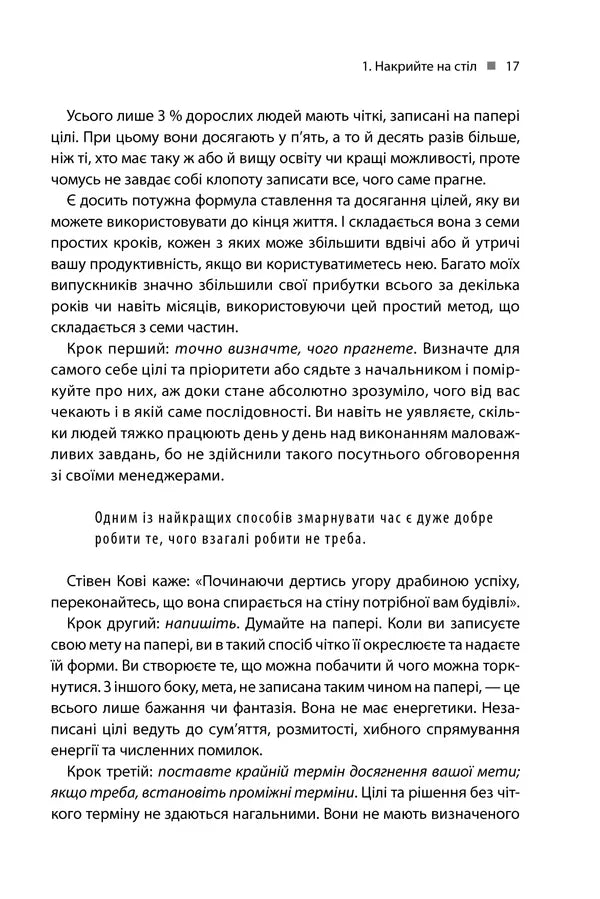 1. Накрийте на стіл ■ 17

Усього лише 3 % дорослих людей мають чіткі, записані на папері цілі. При цьому вони досягають у п'ять, а то й десять разів більше, ніж ті, хто має таку ж або й вищу освіту чи кращі можливості, проте чомусь не завдає собі клопоту записати все, чого саме прагне.

Є досить потужна формула ставлення та досягання цілей, яку ви можете використовувати до кінця життя. І складається вона з семи простих кроків, кожен з яких може збільшити вдвічі або й утричі вашу продуктивність, якщо ви користуватиметесь нею. Багато моїх випускників значно збільшили свої прибутки всього за декілька років чи навіть місяців, використовуючи цей простий метод, що складається з семи частин.

Крок перший: точно визначте, чого прагнете. Визначте для самого себе цілі та пріоритети або сядьте з начальником і поміркуйте про них, аж доки стане абсолютно зрозуміло, чого від вас чекають і в якій саме послідовності. Ви навіть не уявляєте, скільки людей тяжко працюють день у день над виконанням маловажливих завдань, бо не здійснили такого посутнього обговорення зі своїми менеджерами.

Одним із найкращих способів змарнувати час є дуже добре робити те, чого взагалі робити не треба.

Стівен Кові каже: «Починаючи дертись угору драбиною успіху, переконайтесь, що вона спирається на стіну потрібної вам будівлі».

Крок другий: напишіть. Думайте на папері. Коли ви записуєте свою мету на папері, ви в такий спосіб чітко її окреслюєте та надаєте їй форми. Ви створюєте те, що можна побачити й чого можна торкнутися. З іншого боку, мета, не записана таким чином на папері, — це всього лише бажання чи фантазія. Вона не має енергетики. Незаписані цілі ведуть до сум'яття, розмитості, хибного спрямування енергії та численних помилок.

Крок третій: поставте крайній термін досягнення вашої мети; якщо треба, встановіть проміжні терміни. Цілі та рішення без чіткого терміну не здаються нагальними. Вони не мають визначеного